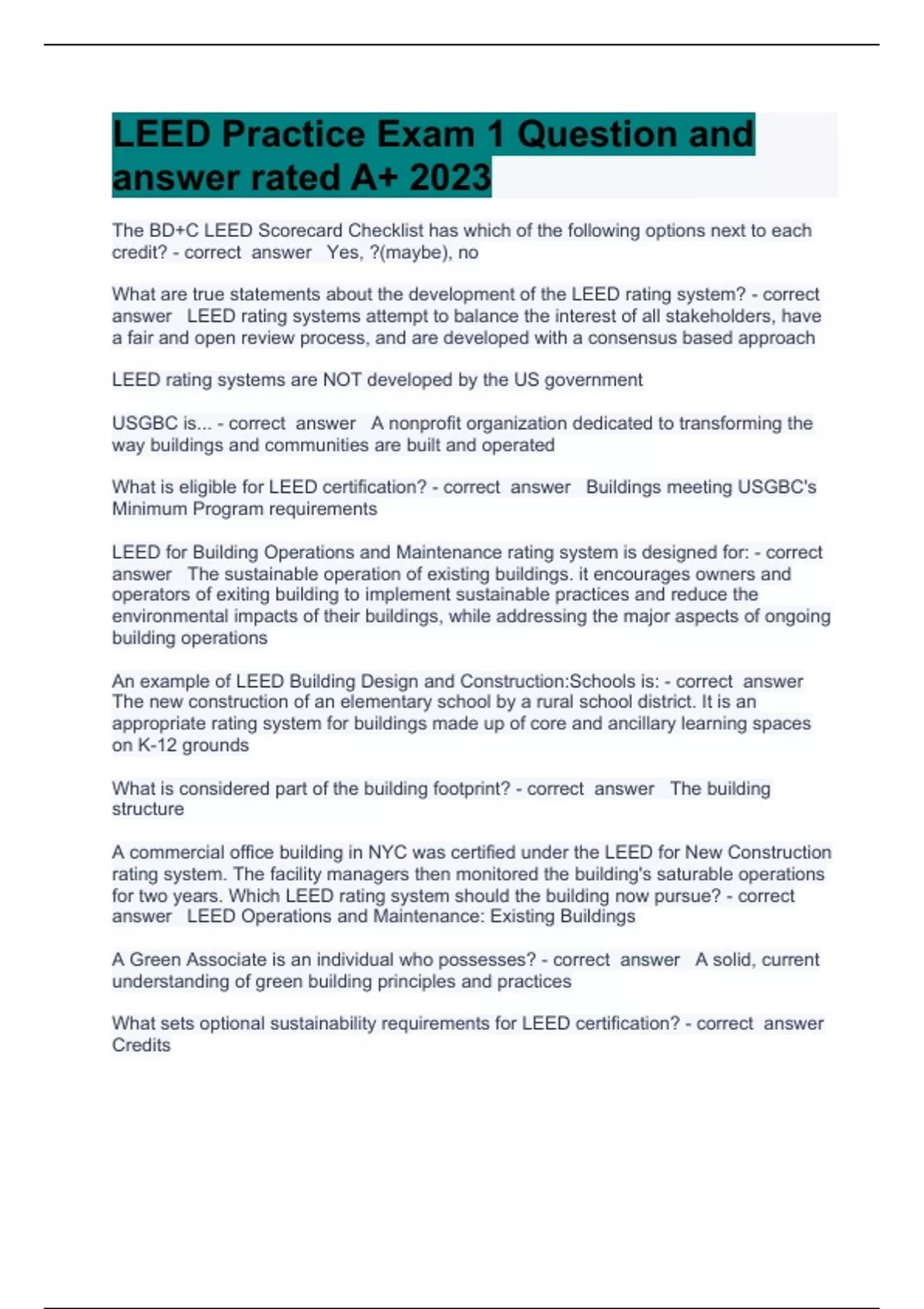 LEED Practice Exam 1 Question and answer rated A+ 2023

The BD+C LEED Scorecard Checklist has which of the following options next to each credit? - correct answer Yes, ?(maybe), no

What are true statements about the development of the LEED rating system? - correct answer LEED rating systems attempt to balance the interest of all stakeholders, have a fair and open review process, and are developed with a consensus based approach

LEED rating systems are NOT developed by the US government

USGBC is... - correct answer A nonprofit organization dedicated to transforming the way buildings and communities are built and operated

What is eligible for LEED certification? - correct answer Buildings meeting USGBC's Minimum Program requirements

LEED for Building Operations and Maintenance rating system is designed for: - correct answer The sustainable operation of existing buildings. it encourages owners and operators of exiting building to implement sustainable practices and reduce the environmental impacts of their buildings, while addressing the major aspects of ongoing building operations

An example of LEED Building Design and Construction:Schools is: - correct answer The new construction of an elementary school by a rural school district. It is an appropriate rating system for buildings made up of core and ancillary learning spaces on K-12 grounds

What is considered part of the building footprint? - correct answer The building structure

A commercial office building in NYC was certified under the LEED for New Construction rating system. The facility managers then monitored the building's saturable operations for two years. Which LEED rating system should the building now pursue? - correct answer LEED Operations and Maintenance: Existing Buildings

A Green Associate is an individual who possesses? - correct answer A solid, current understanding of green building principles and practices

What sets optional sustainability requirements for LEED certification? - correct answer Credits